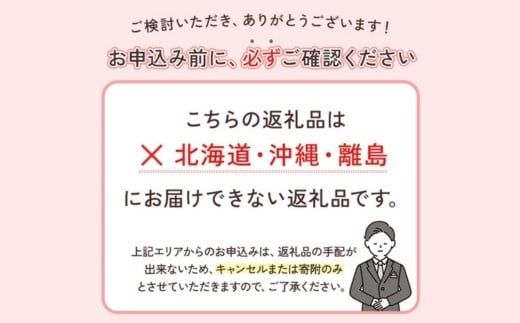 ご検討いただき、ありがとうございます！

お申込み前に、必ずご確認ください

こちらの返礼品は

× 北海道・沖縄・離島

にお届けできない返礼品です。

上記エリアからのお申込みは、返礼品の手配が出来ないため、キャンセルまたは寄附のみとさせていただきますので、ご了承ください。